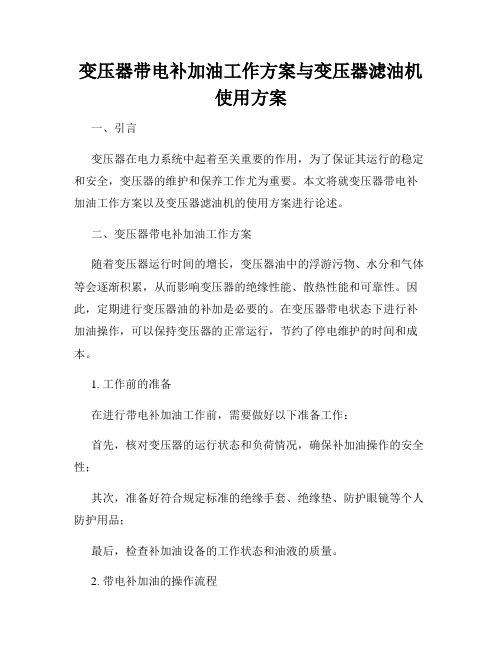 变压器带电补加油工作方案与变压器滤油机使用方案

一、引言

变压器在电力系统中起着至关重要的作用，为了保证其运行的稳定和安全，变压器的维护和保养工作尤为重要。本文将就变压器带电补加油工作方案以及变压器滤油机的使用方案进行论述。

二、变压器带电补加油工作方案

随着变压器运行时间的增长，变压器油中的浮游污物、水分和气体等会逐渐积累，从而影响变压器的绝缘性能、散热性能和可靠性。因此，定期进行变压器油的补加是必要的。在变压器带电状态下进行补加油操作，可以保持变压器的正常运行，节约了停电维护的时间和成本。

1. 工作前的准备

在进行带电补加油工作前，需要做好以下准备工作：

首先，核对变压器的运行状态和负荷情况，确保补加油操作的安全性；

其次，准备好符合规定标准的绝缘手套、绝缘垫、防护眼镜等个人防护用品；

最后，检查补加油设备的工作状态和油液的质量。

2. 带电补加油的操作流程